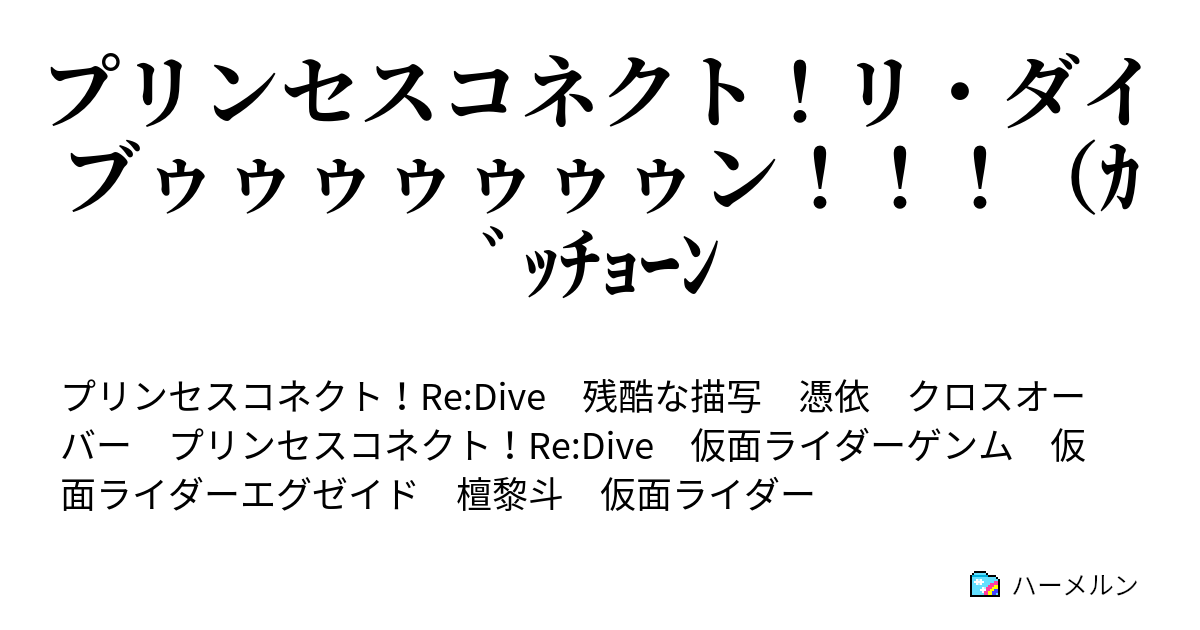 プリンセスコネクト！リ・ダイブゥゥゥゥゥゥゥン！！！（ｶﾞｯﾁｮｰﾝ

プリンセスコネクト！Re:Dive　残酷な描写　憑依　クロスオーバー　プリンセスコネクト！Re:Dive　仮面ライダーゲンム　仮面ライダーエグゼイド　檀黎斗　仮面ライダー

ハーメルン